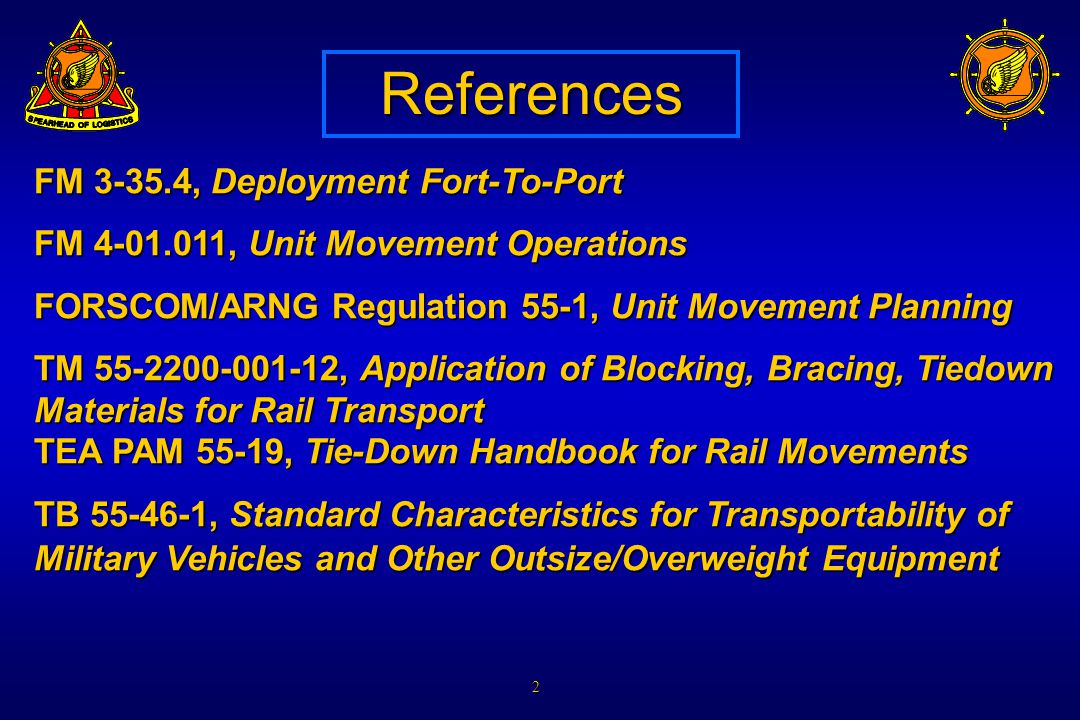 SPEARHEAD OF LOGISTICS

References

FM 3-35.4, Deployment Fort-To-Port

FM 4-01.011, Unit Movement Operations

FORSCOM/ARNG Regulation 55-1, Unit Movement Planning

TM 55-2200-001-12, Application of Blocking, Bracing, Tiedown Materials for Rail Transport
TEA PAM 55-19, Tie-Down Handbook for Rail Movements

TB 55-46-1, Standard Characteristics for Transportability of Military Vehicles and Other Outsize/Overweight Equipment

2